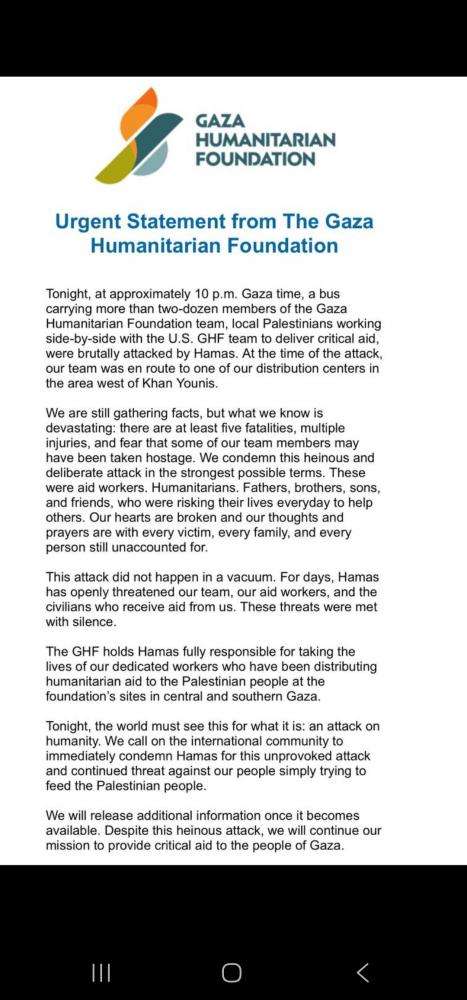 GAZA
HUMANITARIAN
FOUNDATION

Urgent Statement from The Gaza Humanitarian Foundation

Tonight, at approximately 10 p.m. Gaza time, a bus carrying more than two-dozen members of the Gaza Humanitarian Foundation team, local Palestinians working side-by-side with the U.S. GHF team to deliver critical aid, were brutally attacked by Hamas. At the time of the attack, our team was en route to one of our distribution centers in the area west of Khan Younis.

We are still gathering facts, but what we know is devastating: there are at least five fatalities, multiple injuries, and fear that some of our team members may have been taken hostage. We condemn this heinous and deliberate attack in the strongest possible terms. These were aid workers. Humanitarians. Fathers, brothers, sons, and friends, who were risking their lives everyday to help others. Our hearts are broken and our thoughts and prayers are with every victim, every family, and every person still unaccounted for.

This attack did not happen in a vacuum. For days, Hamas has openly threatened our team, our aid workers, and the civilians who receive aid from us. These threats were met with silence.

The GHF holds Hamas fully responsible for taking the lives of our dedicated workers who have been distributing humanitarian aid to the Palestinian people at the foundation's sites in central and southern Gaza.

Tonight, the world must see this for what it is: an attack on humanity. We call on the international community to immediately condemn Hamas for this unprovoked attack and continued threat against our people simply trying to feed the Palestinian people.

We will release additional information once it becomes available. Despite this heinous attack, we will continue our mission to provide critical aid to the people of Gaza.